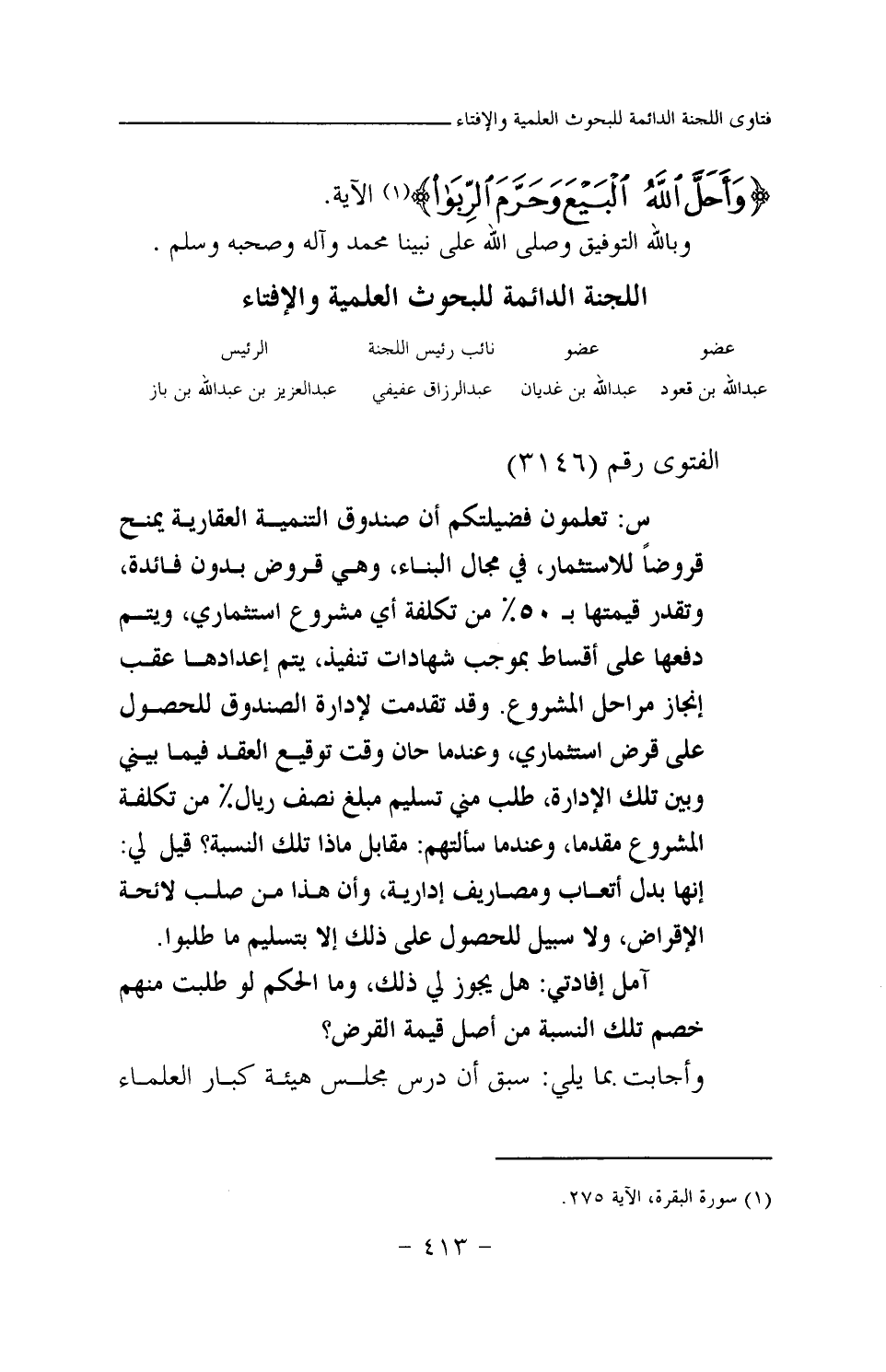 فتاوى اللجنة الدائمة للبحوث العلمية والإفتاء

﴿وَأَحَلَّ ٱللَّهُ ٱلْبَيْعَ وَحَرَّمَ ٱلرِّبَوٰا۟﴾(١) الآية.

وبالله التوفيق وصلى الله على نبينا محمد وآله وصحبه وسلم .

اللجنة الدائمة للبحوث العلمية والإفتاء

| عضو | عضو | نائب رئيس اللجنة | الرئيس |
|---|---|---|---|
| عبدالله بن قعود | عبدالله بن غديان | عبدالرزاق عفيفي | عبدالعزيز بن عبدالله بن باز |

الفتوى رقم (٣١٤٦)

س: تعلمون فضيلتكم أن صندوق التنمية العقارية يمنح قروضاً للاستثمار، في مجال البناء، وهي قروض بدون فائدة، وتقدر قيمتها بـ ٥٠٪ من تكلفة أي مشروع استثماري، ويتم دفعها على أقساط بموجب شهادات تنفيذ، يتم إعدادها عقب إنجاز مراحل المشروع. وقد تقدمت لإدارة الصندوق للحصول على قرض استثماري، وعندما حان وقت توقيع العقد فيما بيني وبين تلك الإدارة، طلب مني تسليم مبلغ نصف ريال٪ من تكلفة المشروع مقدما، وعندما سألتهم: مقابل ماذا تلك النسبة؟ قيل لي: إنها بدل أتعاب ومصاريف إدارية، وأن هذا من صلب لائحة الإقراض، ولا سبيل للحصول على ذلك إلا بتسليم ما طلبوا.

آمل إفادتي: هل يجوز لي ذلك، وما الحكم لو طلبت منهم خصم تلك النسبة من أصل قيمة القرض؟

وأجابت بما يلي: سبق أن درس مجلس هيئة كبار العلماء

(١) سورة البقرة، الآية ٢٧٥.

- ٤١٣ -